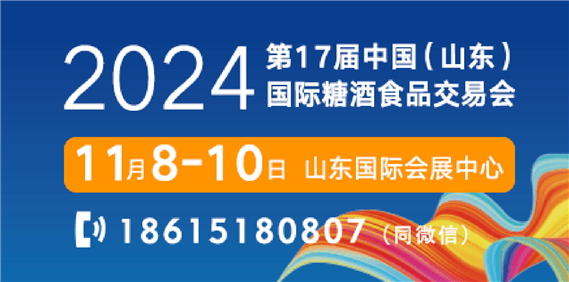 2024 第17届中国（山东）国际糖酒食品交易会

11月8-10日 山东国际会展中心

18615180807（同微信）